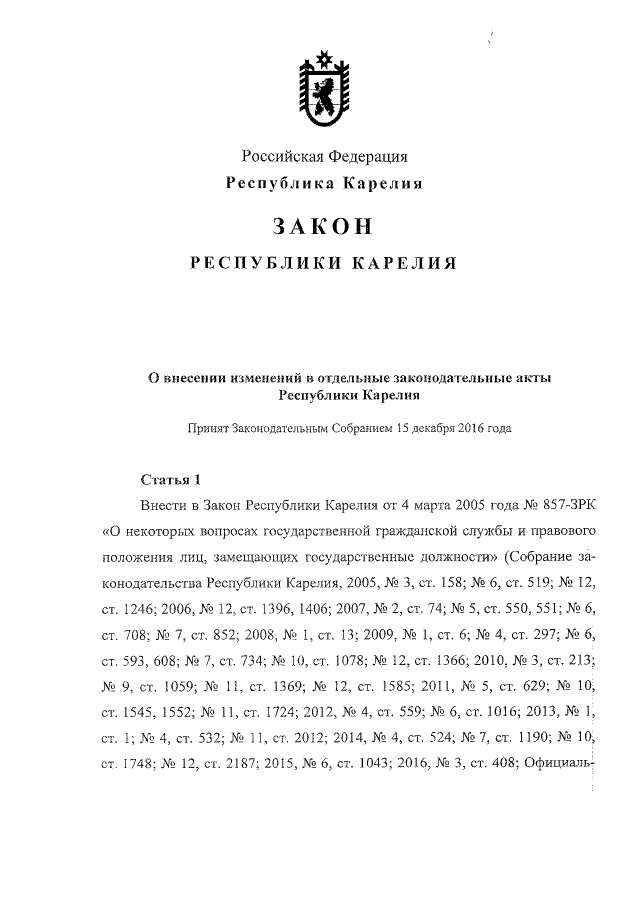 Российская Федерация
Республика Карелия

ЗАКОН

РЕСПУБЛИКИ КАРЕЛИЯ

О внесении изменений в отдельные законодательные акты Республики Карелия

Принят Законодательным Собранием 15 декабря 2016 года

Статья 1

Внести в Закон Республики Карелия от 4 марта 2005 года № 857-ЗРК «О некоторых вопросах государственной гражданской службы и правового положения лиц, замещающих государственные должности» (Собрание законодательства Республики Карелия, 2005, № 3, ст. 158; № 6, ст. 519; № 12, ст. 1246; 2006, № 12, ст. 1396, 1406; 2007, № 2, ст. 74; № 5, ст. 550, 551; № 6, ст. 708; № 7, ст. 852; 2008, № 1, ст. 13; 2009, № 1, ст. 6; № 4, ст. 297; № 6, ст. 593, 608; № 7, ст. 734; № 10, ст. 1078; № 12, ст. 1366; 2010, № 3, ст. 213; № 9, ст. 1059; № 11, ст. 1369; № 12, ст. 1585; 2011, № 5, ст. 629; № 10, ст. 1545, 1552; № 11, ст. 1724; 2012, № 4, ст. 559; № 6, ст. 1016; 2013, № 1, ст. 1; № 4, ст. 532; № 11, ст. 2012; 2014, № 4, ст. 524; № 7, ст. 1190; № 10, ст. 1748; № 12, ст. 2187; 2015, № 6, ст. 1043; 2016, № 3, ст. 408; Официаль-